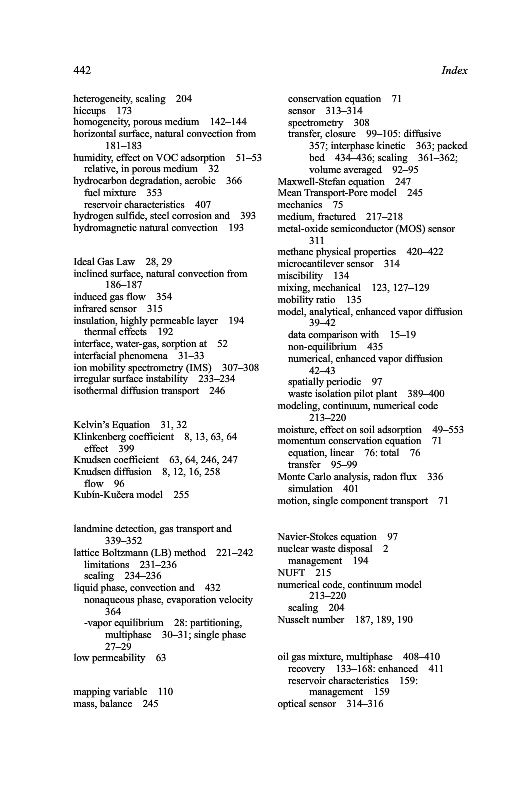 442 Index

heterogeneity, scaling 204
hiccups 173
homogeneity, porous medium 142–144
horizontal surface, natural convection from 181–183
humidity, effect on VOC adsorption 51–53
relative, in porous medium 32
hydrocarbon degradation, aerobic 366
fuel mixture 353
reservoir characteristics 407
hydrogen sulfide, steel corrosion and 393
hydromagnetic natural convection 193

Ideal Gas Law 28, 29
inclined surface, natural convection from 186–187
induced gas flow 354
infrared sensor 315
insulation, highly permeable layer 194
thermal effects 192
interface, water-gas, sorption at 52
interfacial phenomena 31–33
ion mobility spectrometry (IMS) 307–308
irregular surface instability 233–234
isothermal diffusion transport 246

Kelvin's Equation 31, 32
Klinkenberg coefficient 8, 13, 63, 64
effect 399
Knudsen coefficient 63, 64, 246, 247
Knudsen diffusion 8, 12, 16, 258
flow 96
Kubín-Kučera model 255

landmine detection, gas transport and 339–352
lattice Boltzmann (LB) method 221–242
limitations 231–236
scaling 234–236
liquid phase, convection and 432
nonaqueous phase, evaporation velocity 364
-vapor equilibrium 28: partitioning, multiphase 30–31; single phase 27–29
low permeability 63

mapping variable 110
mass, balance 245

conservation equation 71
sensor 313–314
spectrometry 308
transfer, closure 99–105: diffusive 357; interphase kinetic 363; packed bed 434–436; scaling 361–362; volume averaged 92–95
Maxwell-Stefan equation 247
Mean Transport-Pore model 245
mechanics 75
medium, fractured 217–218
metal-oxide semiconductor (MOS) sensor 311
methane physical properties 420–422
microcantilever sensor 314
miscibility 134
mixing, mechanical 123, 127–129
mobility ratio 135
model, analytical, enhanced vapor diffusion 39–42
data comparison with 15–19
non-equilibrium 435
numerical, enhanced vapor diffusion 42–43
spatially periodic 97
waste isolation pilot plant 389–400
modeling, continuum, numerical code 213–220
moisture, effect on soil adsorption 49–553
momentum conservation equation 71
equation, linear 76: total 76
transfer 95–99
Monte Carlo analysis, radon flux 336
simulation 401
motion, single component transport 71

Navier-Stokes equation 97
nuclear waste disposal 2
management 194
NUFT 215
numerical code, continuum model 213–220
scaling 204
Nusselt number 187, 189, 190

oil gas mixture, multiphase 408–410
recovery 133–168: enhanced 411
reservoir characteristics 159:
management 159
optical sensor 314–316